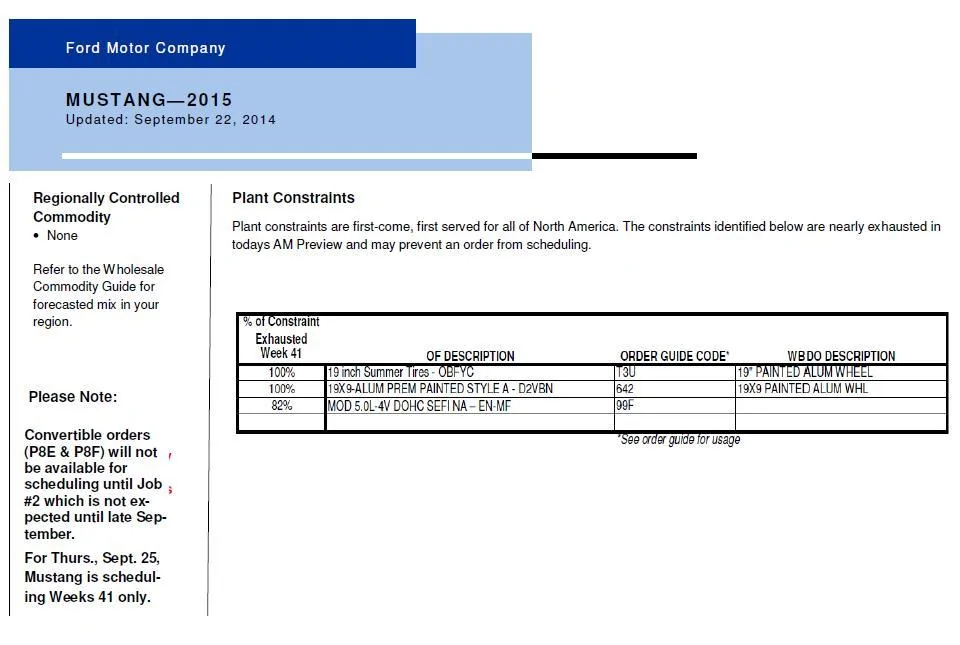 Ford Motor Company

MUSTANG—2015
Updated: September 22, 2014

Regionally Controlled Commodity
• None

Refer to the Wholesale Commodity Guide for forecasted mix in your region.

Please Note:

Convertible orders (P8E & P8F) will not be available for scheduling until Job #2 which is not expected until late September.

For Thurs., Sept. 25, Mustang is scheduling Weeks 41 only.

Plant Constraints

Plant constraints are first-come, first served for all of North America. The constraints identified below are nearly exhausted in todays AM Preview and may prevent an order from scheduling.

| % of Constraint Exhausted Week 41 | OF DESCRIPTION | ORDER GUIDE CODE* | WBDO DESCRIPTION |
|---|---|---|---|
| 100% | 19 inch Summer Tires - OBFYC | T3U | 19" PAINTED ALUM WHEEL |
| 100% | 19X9-ALUM PREM PAINTED STYLE A - D2VBN | 642 | 19X9 PAINTED ALUM WHL |
| 82% | MOD 5.0L-4V DOHC SEFI NA – EN-MF | 99F | |
| | | | |

*See order guide for usage